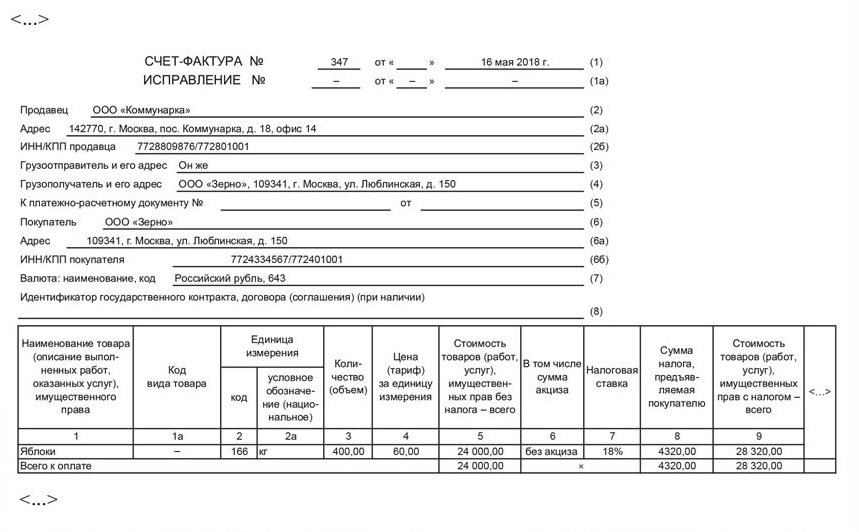 <...>

СЧЕТ-ФАКТУРА № 347 от « » 16 мая 2018 г. (1)
ИСПРАВЛЕНИЕ № – от « – » – (1а)

Продавец ООО «Коммунарка» (2)
Адрес 142770, г. Москва, пос. Коммунарка, д. 18, офис 14 (2а)
ИНН/КПП продавца 7728809876/772801001 (2б)
Грузоотправитель и его адрес Он же (3)
Грузополучатель и его адрес ООО «Зерно», 109341, г. Москва, ул. Люблинская, д. 150 (4)
К платежно-расчетному документу № от (5)
Покупатель ООО «Зерно» (6)
Адрес 109341, г. Москва, ул. Люблинская, д. 150 (6а)
ИНН/КПП покупателя 7724334567/772401001 (6б)
Валюта: наименование, код Российский рубль, 643 (7)
Идентификатор государственного контракта, договора (соглашения) (при наличии)
(8)

| Наименование товара (описание выполненных работ, оказанных услуг), имущественного права | Код вида товара | Единица измерения: код | Единица измерения: условное обозначение (национальное) | Количество (объем) | Цена (тариф) за единицу измерения | Стоимость товаров (работ, услуг), имущественных прав без налога – всего | В том числе сумма акциза | Налоговая ставка | Сумма налога, предъявляемая покупателю | Стоимость товаров (работ, услуг), имущественных прав с налогом – всего | <...> |
|---|---|---|---|---|---|---|---|---|---|---|---|
| 1 | 1а | 2 | 2а | 3 | 4 | 5 | 6 | 7 | 8 | 9 | |
| Яблоки | – | 166 | кг | 400,00 | 60,00 | 24 000,00 | без акциза | 18% | 4320,00 | 28 320,00 | |
| Всего к оплате | | | | | | 24 000,00 | × | | 4320,00 | 28 320,00 | |

<...>